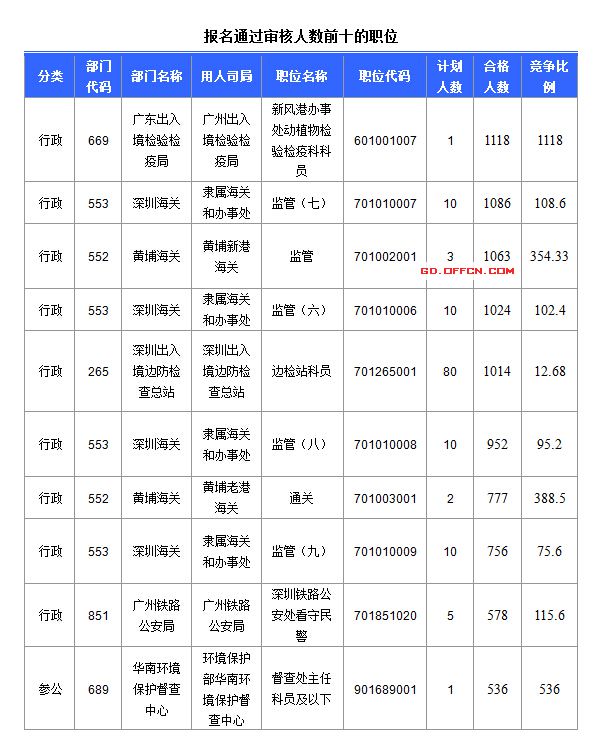 报名通过审核人数前十的职位

| 分类 | 部门代码 | 部门名称 | 用人司局 | 职位名称 | 职位代码 | 计划人数 | 合格人数 | 竞争比例 |
|---|---|---|---|---|---|---|---|---|
| 行政 | 669 | 广东出入境检验检疫局 | 广州出入境检验检疫局 | 新风港办事处动植物检验检疫科科员 | 601001007 | 1 | 1118 | 1118 |
| 行政 | 553 | 深圳海关 | 隶属海关和办事处 | 监管（七） | 701010007 | 10 | 1086 | 108.6 |
| 行政 | 552 | 黄埔海关 | 黄埔新港海关 | 监管 | 701002001 | 3 | 1063 | 354.33 |
| 行政 | 553 | 深圳海关 | 隶属海关和办事处 | 监管（六） | 701010006 | 10 | 1024 | 102.4 |
| 行政 | 265 | 深圳出入境边防检查总站 | 深圳出入境边防检查总站 | 边检站科员 | 701265001 | 80 | 1014 | 12.68 |
| 行政 | 553 | 深圳海关 | 隶属海关和办事处 | 监管（八） | 701010008 | 10 | 952 | 95.2 |
| 行政 | 552 | 黄埔海关 | 黄埔老港海关 | 通关 | 701003001 | 2 | 777 | 388.5 |
| 行政 | 553 | 深圳海关 | 隶属海关和办事处 | 监管（九） | 701010009 | 10 | 756 | 75.6 |
| 行政 | 851 | 广州铁路公安局 | 广州铁路公安局 | 深圳铁路公安处看守民警 | 701851020 | 5 | 578 | 115.6 |
| 参公 | 689 | 华南环境保护督查中心 | 环境保护部华南环境保护督查中心 | 督查处主任科员及以下 | 901689001 | 1 | 536 | 536 |

GD.OFFCN.COM